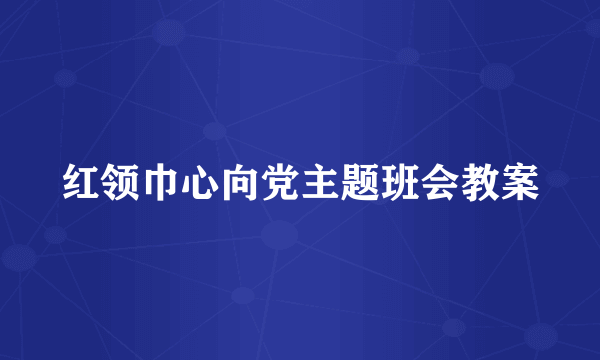 红领巾心向党主题班会教案